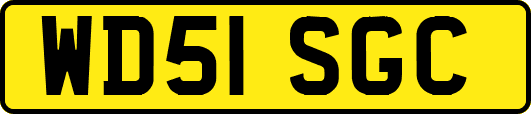 WD51 SGC